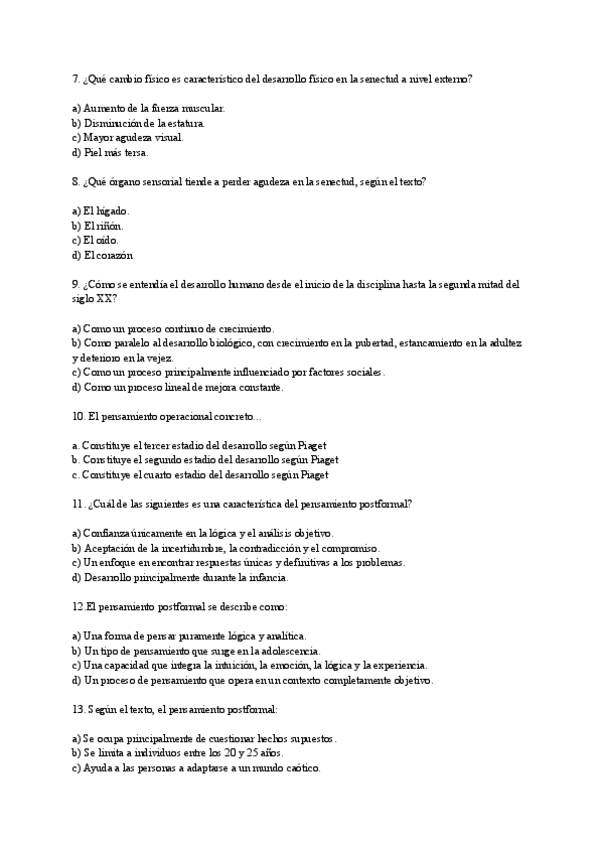 7. ¿Qué cambio físico es característico del desarrollo físico en la senectud a nivel externo?

a) Aumento de la fuerza muscular.
b) Disminución de la estatura.
c) Mayor agudeza visual.
d) Piel más tersa.

8. ¿Qué órgano sensorial tiende a perder agudeza en la senectud, según el texto?

a) El hígado.
b) El riñón.
c) El oído.
d) El corazón

9. ¿Cómo se entendía el desarrollo humano desde el inicio de la disciplina hasta la segunda mitad del siglo XX?

a) Como un proceso continuo de crecimiento.
b) Como paralelo al desarrollo biológico, con crecimiento en la pubertad, estancamiento en la adultez y deterioro en la vejez.
c) Como un proceso principalmente influenciado por factores sociales.
d) Como un proceso lineal de mejora constante.

10. El pensamiento operacional concreto...

a. Constituye el tercer estadio del desarrollo según Piaget
b. Constituye el segundo estadio del desarrollo según Piaget
c. Constituye el cuarto estadio del desarrollo según Piaget

11. ¿Cuál de las siguientes es una característica del pensamiento postformal?

a) Confianza únicamente en la lógica y el análisis objetivo.
b) Aceptación de la incertidumbre, la contradicción y el compromiso.
c) Un enfoque en encontrar respuestas únicas y definitivas a los problemas.
d) Desarrollo principalmente durante la infancia.

12.El pensamiento postformal se describe como:

a) Una forma de pensar puramente lógica y analítica.
b) Un tipo de pensamiento que surge en la adolescencia.
c) Una capacidad que integra la intuición, la emoción, la lógica y la experiencia.
d) Un proceso de pensamiento que opera en un contexto completamente objetivo.

13. Según el texto, el pensamiento postformal:

a) Se ocupa principalmente de cuestionar hechos supuestos.
b) Se limita a individuos entre los 20 y 25 años.
c) Ayuda a las personas a adaptarse a un mundo caótico.